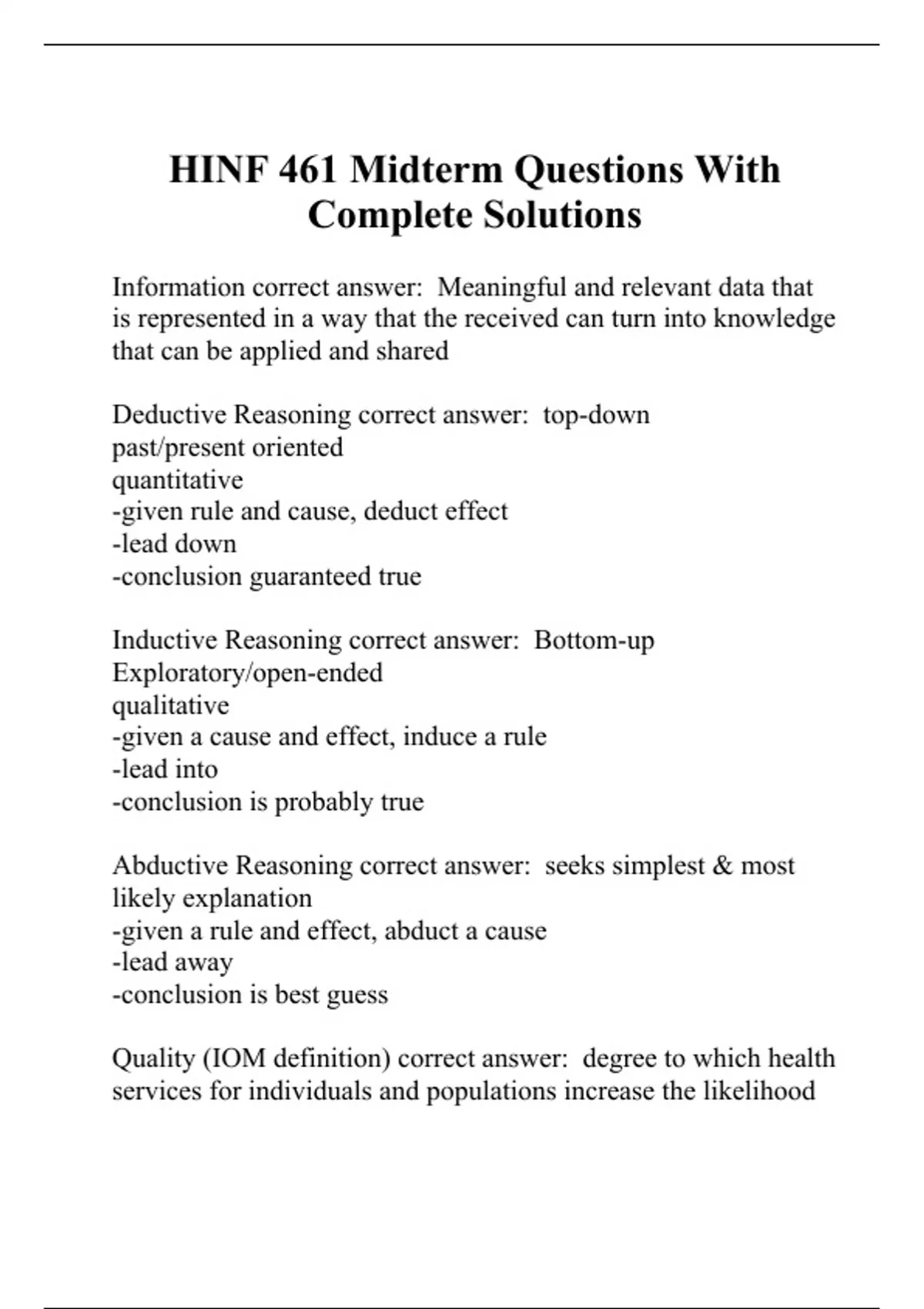 HINF 461 Midterm Questions With Complete Solutions

Information correct answer: Meaningful and relevant data that is represented in a way that the received can turn into knowledge that can be applied and shared

Deductive Reasoning correct answer: top-down
past/present oriented
quantitative
-given rule and cause, deduct effect
-lead down
-conclusion guaranteed true

Inductive Reasoning correct answer: Bottom-up
Exploratory/open-ended
qualitative
-given a cause and effect, induce a rule
-lead into
-conclusion is probably true

Abductive Reasoning correct answer: seeks simplest & most likely explanation
-given a rule and effect, abduct a cause
-lead away
-conclusion is best guess

Quality (IOM definition) correct answer: degree to which health services for individuals and populations increase the likelihood